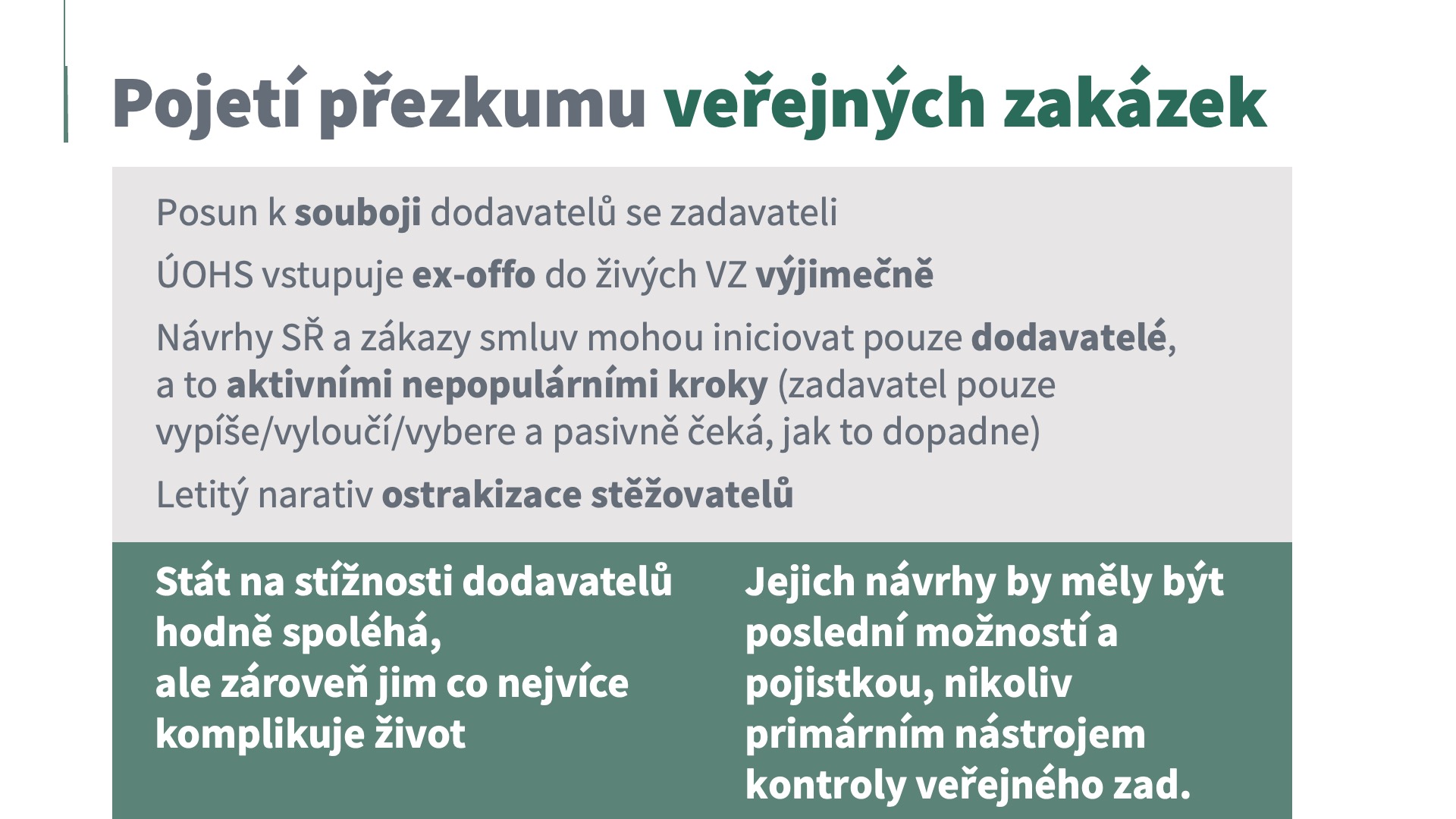 Pojetí přezkumu veřejných zakázek

Posun k souboji dodavatelů se zadavateli

ÚOHS vstupuje ex-offo do živých VZ výjimečně

Návrhy SŘ a zákazy smluv mohou iniciovat pouze dodavatelé, a to aktivními nepopulárními kroky (zadavatel pouze vypíše/vyloučí/vybere a pasivně čeká, jak to dopadne)

Letitý narativ ostrakizace stěžovatelů

Stát na stížnosti dodavatelů hodně spoléhá,
ale zároveň jim co nejvíce komplikuje život

Jejich návrhy by měly být poslední možností a pojistkou, nikoliv primárním nástrojem kontroly veřejného zad.